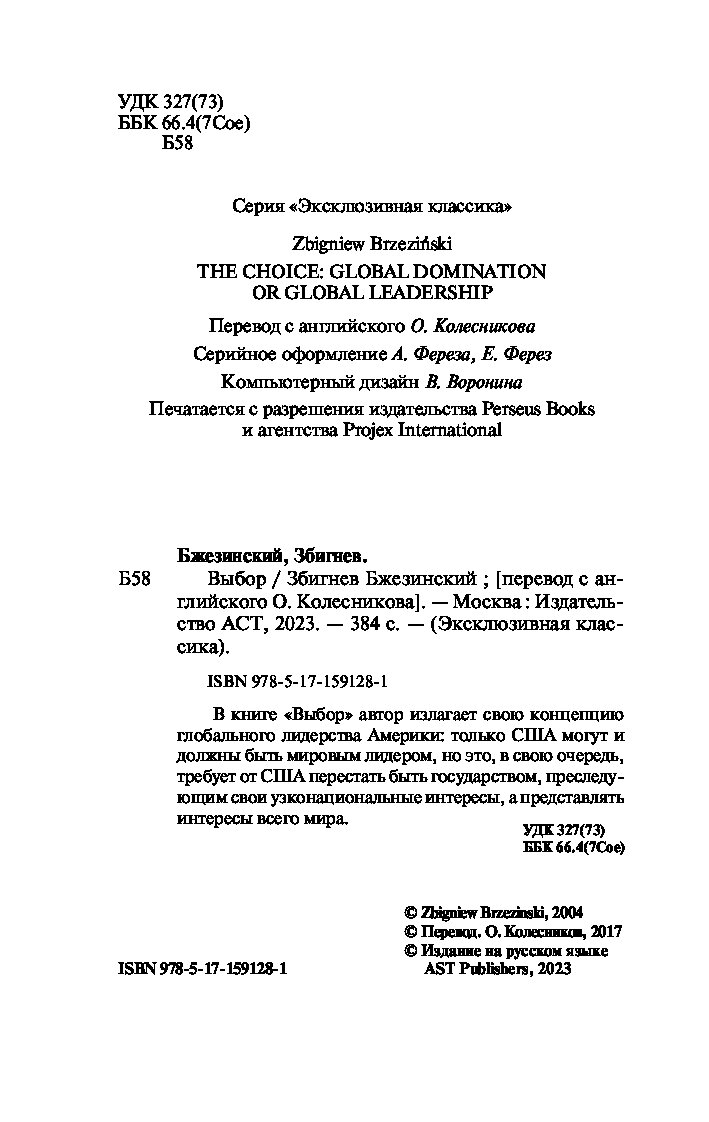 УДК 327(73)
ББК 66.4(7Сое)
Б58

Серия «Эксклюзивная классика»

Zbigniew Brzeziński
THE CHOICE: GLOBAL DOMINATION OR GLOBAL LEADERSHIP

Перевод с английского О. Колесникова
Серийное оформление А. Фереза, Е. Ферез
Компьютерный дизайн В. Воронина
Печатается с разрешения издательства Perseus Books и агентства Projex International

Бжезинский, Збигнев.
Б58 Выбор / Збигнев Бжезинский ; [перевод с английского О. Колесникова]. — Москва : Издательство АСТ, 2023. — 384 с. — (Эксклюзивная классика).

ISBN 978-5-17-159128-1

В книге «Выбор» автор излагает свою концепцию глобального лидерства Америки: только США могут и должны быть мировым лидером, но это, в свою очередь, требует от США перестать быть государством, преследующим свои узконациональные интересы, а представлять интересы всего мира.

УДК 327(73)
ББК 66.4(7Сое)

© Zbigniew Brzezinski, 2004
© Перевод. О. Колесников, 2017
© Издание на русском языке AST Publishers, 2023

ISBN 978-5-17-159128-1